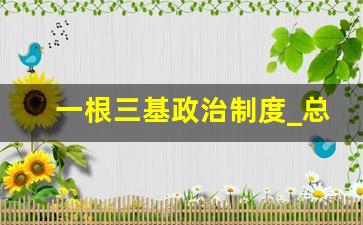 一根三基政治制度_总